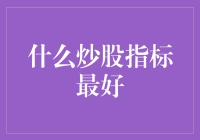 什么炒股指标最好